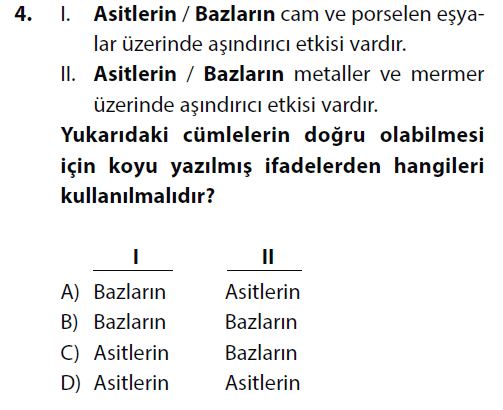 4. I. Asitlerin / Bazların cam ve porselen eşyalar üzerinde aşındırıcı etkisi vardır.

II. Asitlerin / Bazların metaller ve mermer üzerinde aşındırıcı etkisi vardır.

Yukarıdaki cümlelerin doğru olabilmesi için koyu yazılmış ifadelerden hangileri kullanılmalıdır?

| | I | II |
|---|---|---|
| A) | Bazların | Asitlerin |
| B) | Bazların | Bazların |
| C) | Asitlerin | Bazların |
| D) | Asitlerin | Asitlerin |